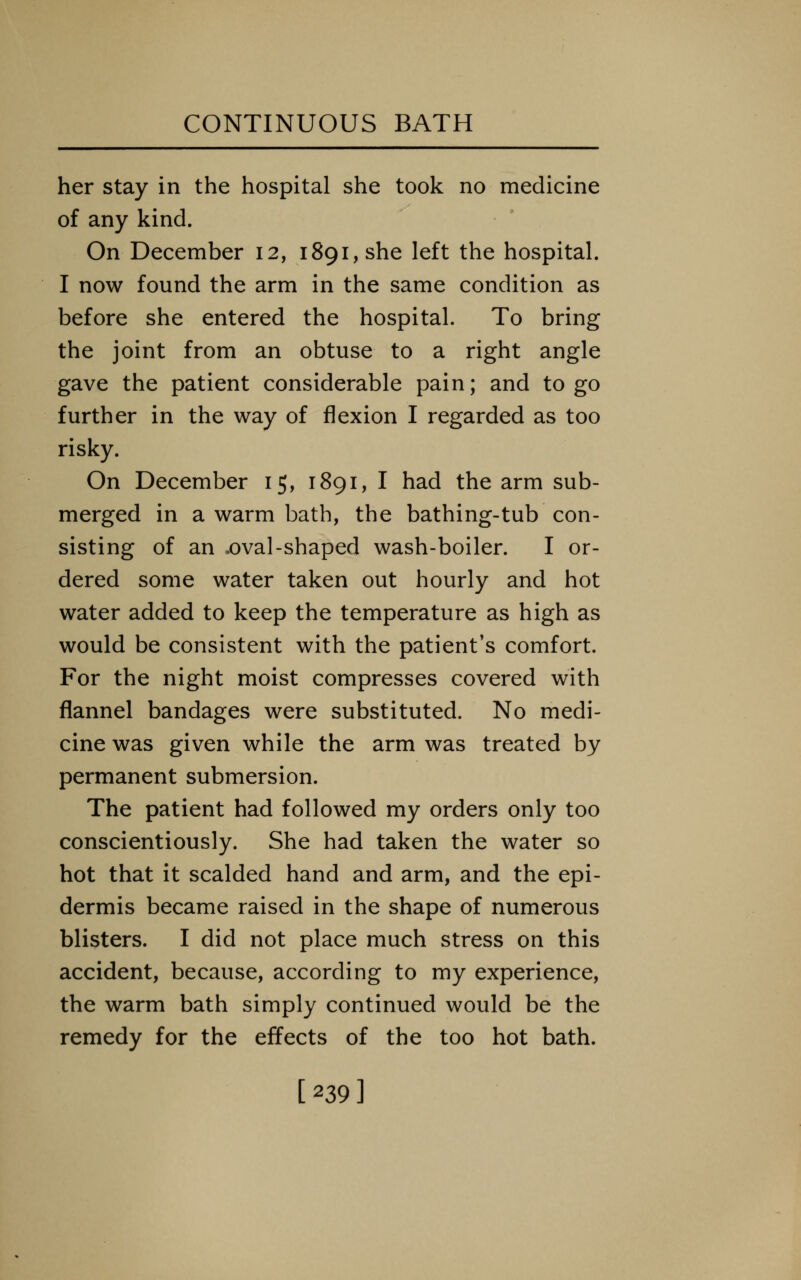 CONTINUOUS BATH

her stay in the hospital she took no medicine of any kind.

On December 12, 1891, she left the hospital. I now found the arm in the same condition as before she entered the hospital. To bring the joint from an obtuse to a right angle gave the patient considerable pain; and to go further in the way of flexion I regarded as too risky.

On December 15, 1891, I had the arm submerged in a warm bath, the bathing-tub consisting of an oval-shaped wash-boiler. I ordered some water taken out hourly and hot water added to keep the temperature as high as would be consistent with the patient's comfort. For the night moist compresses covered with flannel bandages were substituted. No medicine was given while the arm was treated by permanent submersion.

The patient had followed my orders only too conscientiously. She had taken the water so hot that it scalded hand and arm, and the epidermis became raised in the shape of numerous blisters. I did not place much stress on this accident, because, according to my experience, the warm bath simply continued would be the remedy for the effects of the too hot bath.

[239]